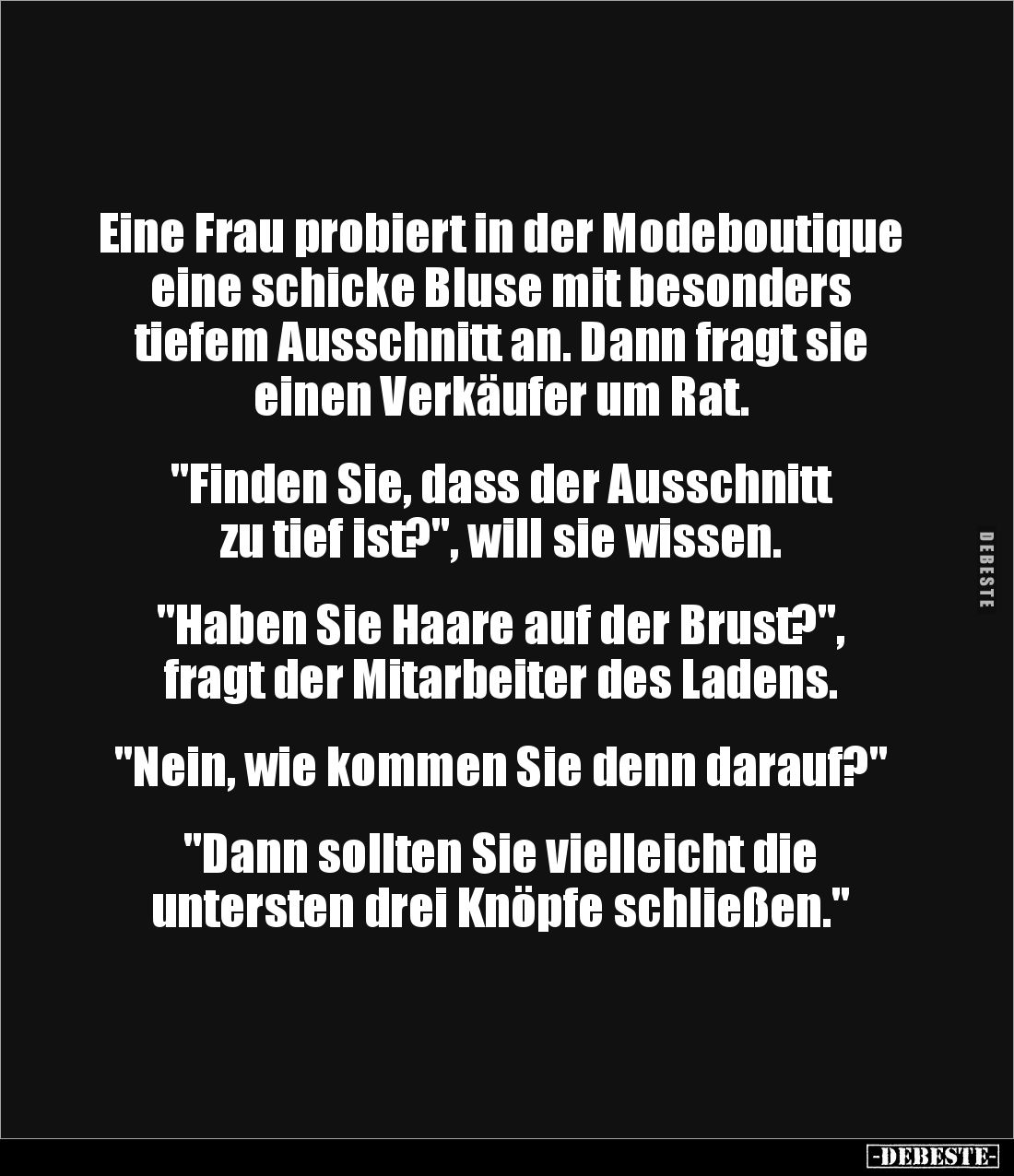 Eine Frau probiert in der Modeboutique eine schicke Bluse mit besonders tiefem Ausschnitt an. Dann fragt sie einen Verkäufer um Rat.

"Finden Sie, dass der Ausschnitt zu tief ist?", will sie wissen.

"Haben Sie Haare auf der Brust?", fragt der Mitarbeiter des Ladens.

"Nein, wie kommen Sie denn darauf?"

"Dann sollten Sie vielleicht die untersten drei Knöpfe schließen."

DEBESTE

-DEBESTE-